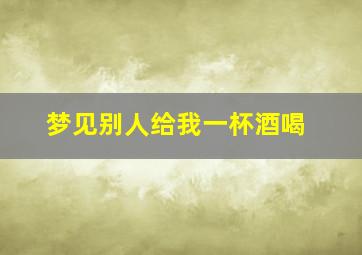 梦见别人给我一杯酒喝